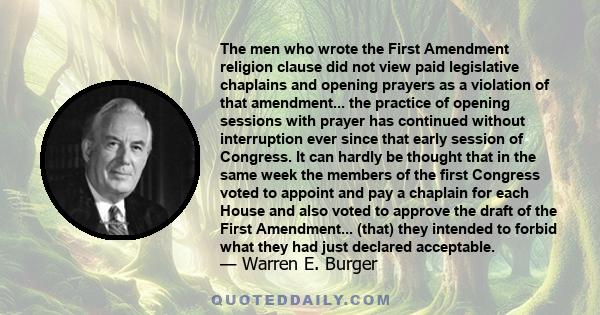 The men who wrote the First Amendment religion clause did not view paid legislative chaplains and opening prayers as a violation of that amendment... the practice of opening sessions with prayer has continued without interruption ever since that early session of Congress. It can hardly be thought that in the same week the members of the first Congress voted to appoint and pay a chaplain for each House and also voted to approve the draft of the First Amendment... (that) they intended to forbid what they had just declared acceptable.
— Warren E. Burger

QUOTEDDAILY.COM